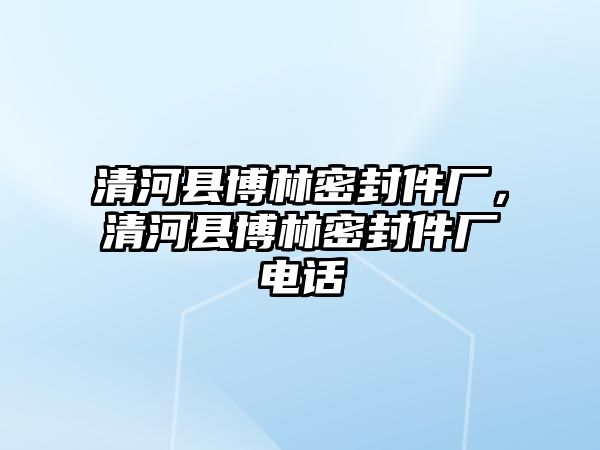 清河县博林密封件厂，清河县博林密封件厂电话